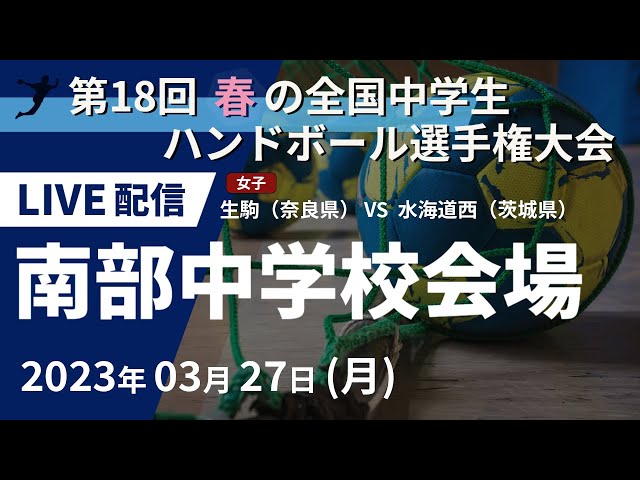 第18回 春の全国中学生
ハンドボール選手権大会

LIVE 配信

女子
生駒（奈良県） VS 水海道西（茨城県）

南部中学校会場

2023年 03月 27日 (月)